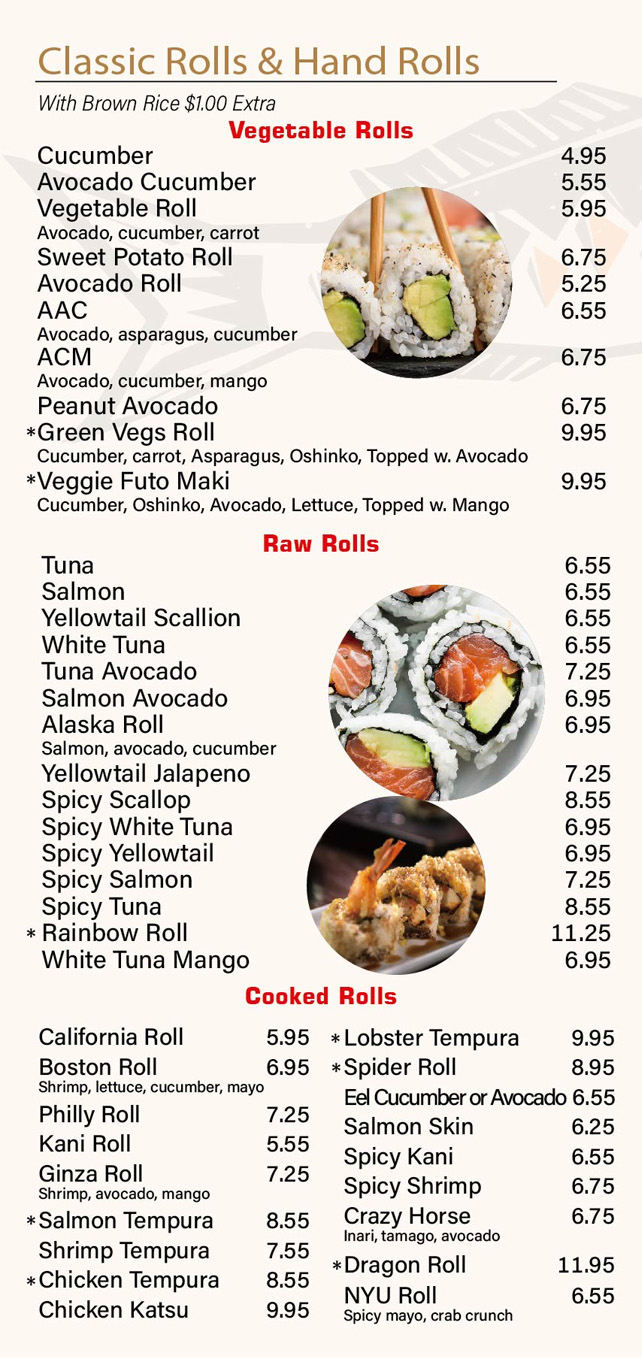 Classic Rolls & Hand Rolls

With Brown Rice $1.00 Extra

Vegetable Rolls

Cucumber 4.95
Avocado Cucumber 5.55
Vegetable Roll 5.95
Avocado, cucumber, carrot
Sweet Potato Roll 6.75
Avocado Roll 5.25
AAC 6.55
Avocado, asparagus, cucumber
ACM 6.75
Avocado, cucumber, mango
Peanut Avocado 6.75
*Green Vegs Roll 9.95
Cucumber, carrot, Asparagus, Oshinko, Topped w. Avocado
*Veggie Futo Maki 9.95
Cucumber, Oshinko, Avocado, Lettuce, Topped w. Mango

Raw Rolls

Tuna 6.55
Salmon 6.55
Yellowtail Scallion 6.55
White Tuna 6.55
Tuna Avocado 7.25
Salmon Avocado 6.95
Alaska Roll 6.95
Salmon, avocado, cucumber
Yellowtail Jalapeno 7.25
Spicy Scallop 8.55
Spicy White Tuna 6.95
Spicy Yellowtail 6.95
Spicy Salmon 7.25
Spicy Tuna 8.55
* Rainbow Roll 11.25
White Tuna Mango 6.95

Cooked Rolls

California Roll 5.95
Boston Roll 6.95
Shrimp, lettuce, cucumber, mayo
Philly Roll 7.25
Kani Roll 5.55
Ginza Roll 7.25
Shrimp, avocado, mango
*Salmon Tempura 8.55
Shrimp Tempura 7.55
*Chicken Tempura 8.55
Chicken Katsu 9.95

*Lobster Tempura 9.95
*Spider Roll 8.95
Eel Cucumber or Avocado 6.55
Salmon Skin 6.25
Spicy Kani 6.55
Spicy Shrimp 6.75
Crazy Horse 6.75
Inari, tamago, avocado
*Dragon Roll 11.95
NYU Roll 6.55
Spicy mayo, crab crunch